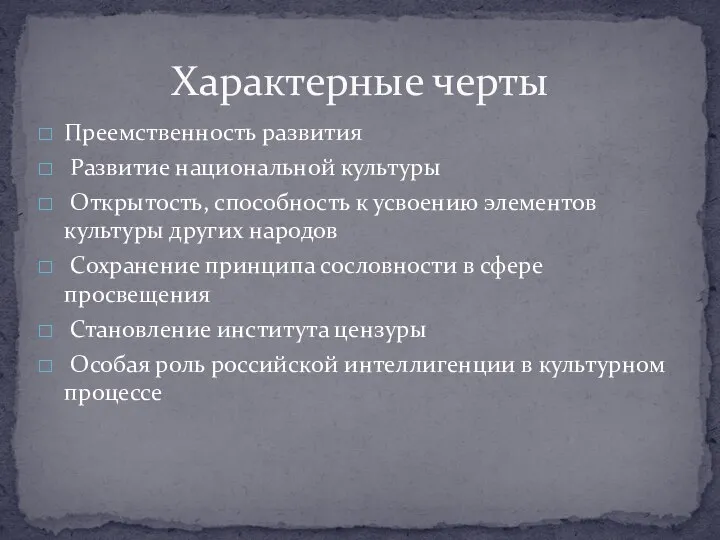 Характерные черты

□ Преемственность развития

□ Развитие национальной культуры

□ Открытость, способность к усвоению элементов культуры других народов

□ Сохранение принципа сословности в сфере просвещения

□ Становление института цензуры

□ Особая роль российской интеллигенции в культурном процессе